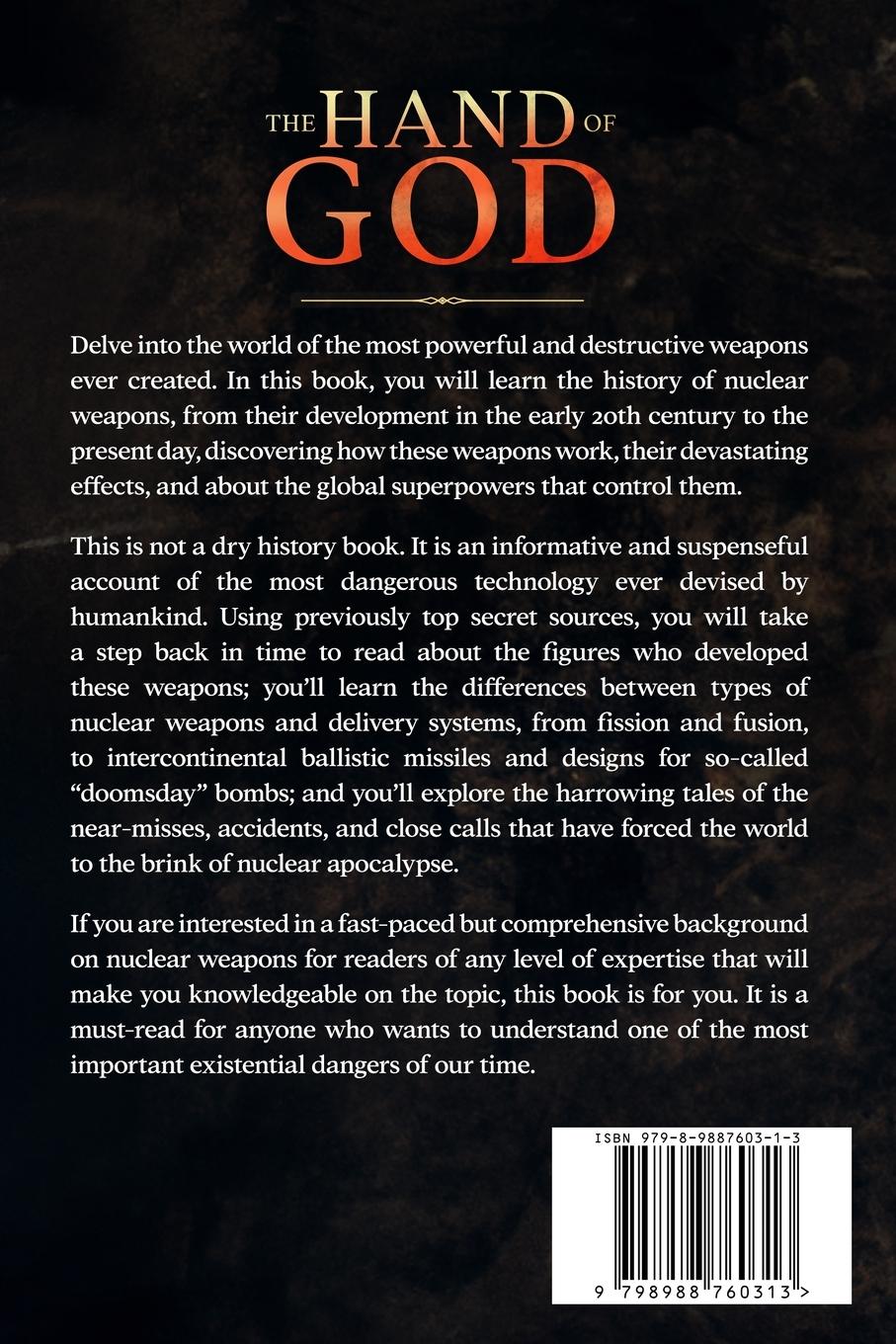 THE HAND OF GOD

Delve into the world of the most powerful and destructive weapons ever created. In this book, you will learn the history of nuclear weapons, from their development in the early 20th century to the present day, discovering how these weapons work, their devastating effects, and about the global superpowers that control them.

This is not a dry history book. It is an informative and suspenseful account of the most dangerous technology ever devised by humankind. Using previously top secret sources, you will take a step back in time to read about the figures who developed these weapons; you'll learn the differences between types of nuclear weapons and delivery systems, from fission and fusion, to intercontinental ballistic missiles and designs for so-called "doomsday" bombs; and you'll explore the harrowing tales of the near-misses, accidents, and close calls that have forced the world to the brink of nuclear apocalypse.

If you are interested in a fast-paced but comprehensive background on nuclear weapons for readers of any level of expertise that will make you knowledgeable on the topic, this book is for you. It is a must-read for anyone who wants to understand one of the most important existential dangers of our time.

ISBN 979-8-9887603-1-3

9 798988 760313 >